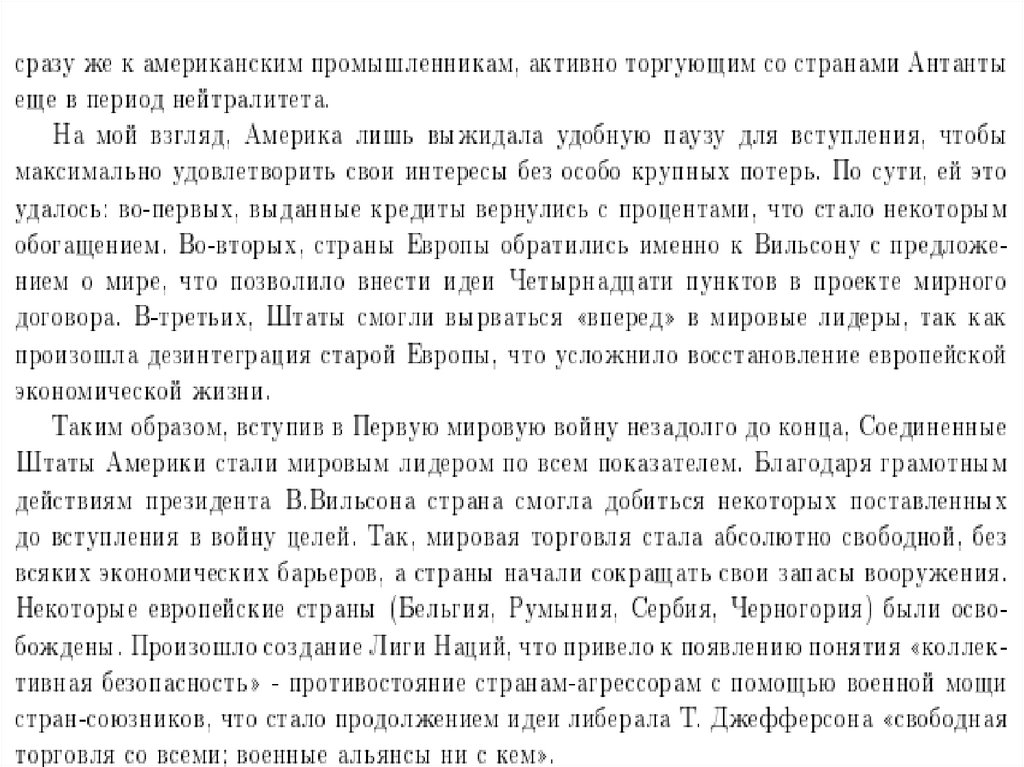 сразу же к американским промышленникам, активно торгующим со странами Антанты еще в период нейтралитета.

На мой взгляд, Америка лишь выжидала удобную паузу для вступления, чтобы максимально удовлетворить свои интересы без особо крупных потерь. По сути, ей это удалось: во-первых, выданные кредиты вернулись с процентами, что стало некоторым обогащением. Во-вторых, страны Европы обратились именно к Вильсону с предложением о мире, что позволило внести идеи Четырнадцати пунктов в проекте мирного договора. В-третьих, Штаты смогли вырваться «вперед» в мировые лидеры, так как произошла дезинтеграция старой Европы, что усложнило восстановление европейской экономической жизни.

Таким образом, вступив в Первую мировую войну незадолго до конца, Соединенные Штаты Америки стали мировым лидером по всем показателем. Благодаря грамотным действиям президента В.Вильсона страна смогла добиться некоторых поставленных до вступления в войну целей. Так, мировая торговля стала абсолютно свободной, без всяких экономических барьеров, а страны начали сокращать свои запасы вооружения. Некоторые европейские страны (Бельгия, Румыния, Сербия, Черногория) были освобождены. Произошло создание Лиги Наций, что привело к появлению понятия «коллективная безопасность» - противостояние странам-агрессорам с помощью военной мощи стран-союзников, что стало продолжением идеи либерала Т. Джефферсона «свободная торговля со всеми; военные альянсы ни с кем».